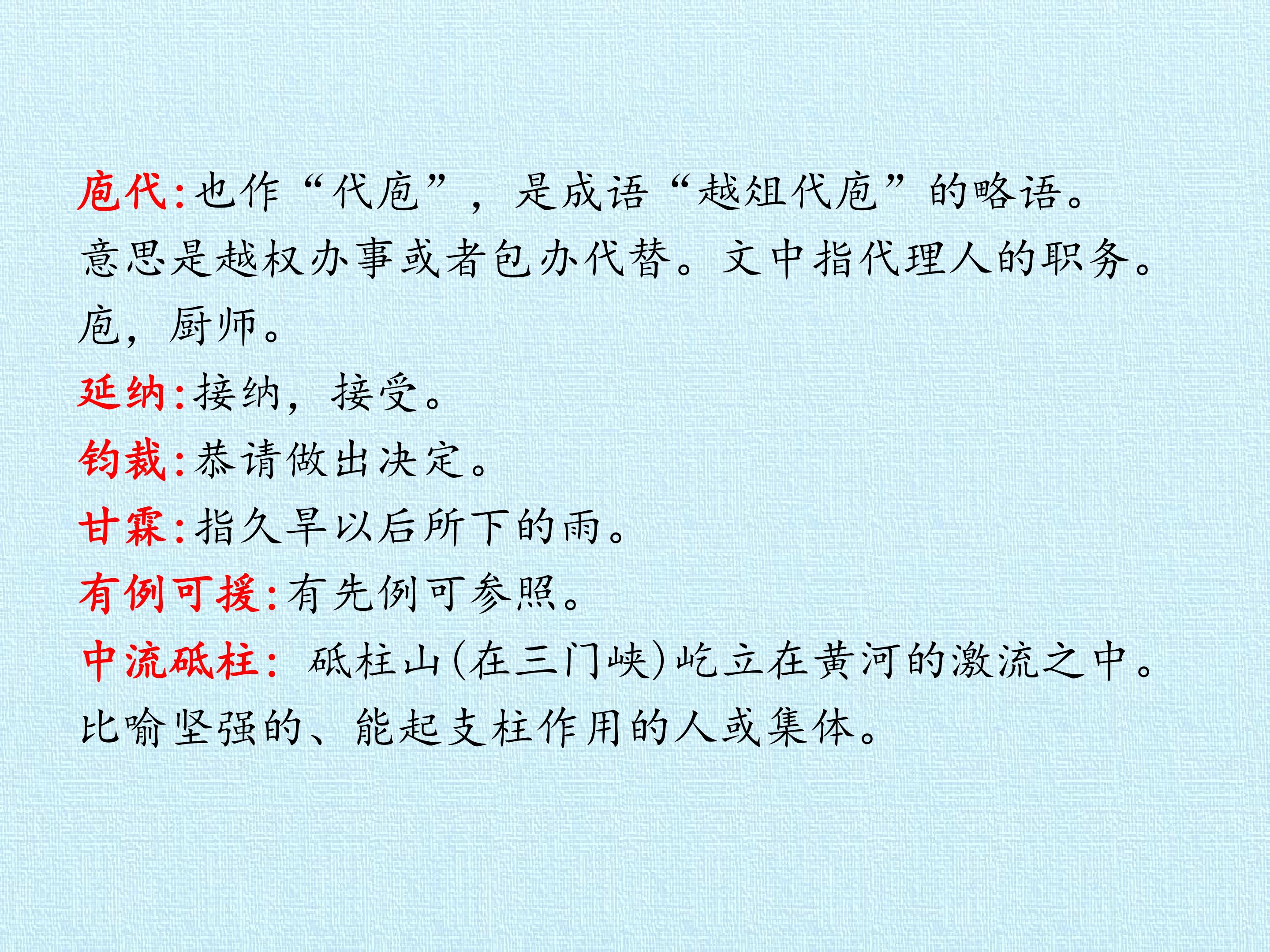 庖代:也作“代庖”，是成语“越俎代庖”的略语。意思是越权办事或者包办代替。文中指代理人的职务。庖，厨师。

延纳:接纳，接受。

钧裁:恭请做出决定。

甘霖:指久旱以后所下的雨。

有例可援:有先例可参照。

中流砥柱:砥柱山(在三门峡)屹立在黄河的激流之中。比喻坚强的、能起支柱作用的人或集体。